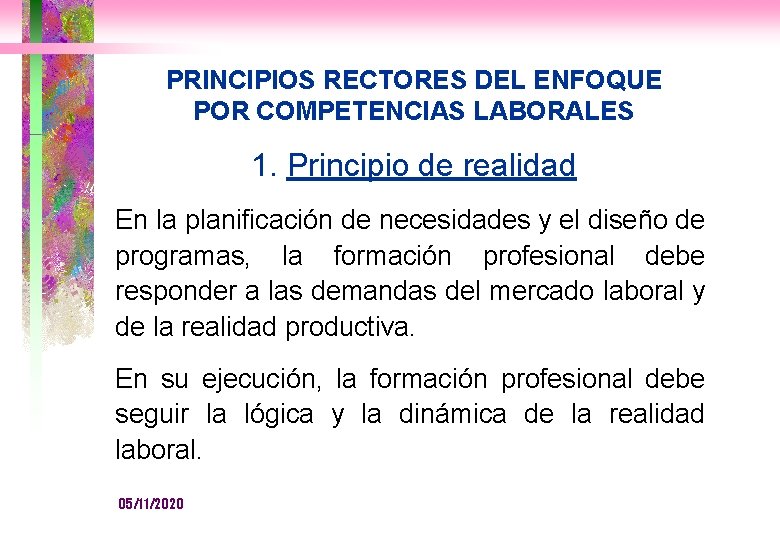 PRINCIPIOS RECTORES DEL ENFOQUE
POR COMPETENCIAS LABORALES

1. Principio de realidad

En la planificación de necesidades y el diseño de programas, la formación profesional debe responder a las demandas del mercado laboral y de la realidad productiva.

En su ejecución, la formación profesional debe seguir la lógica y la dinámica de la realidad laboral.

05/11/2020